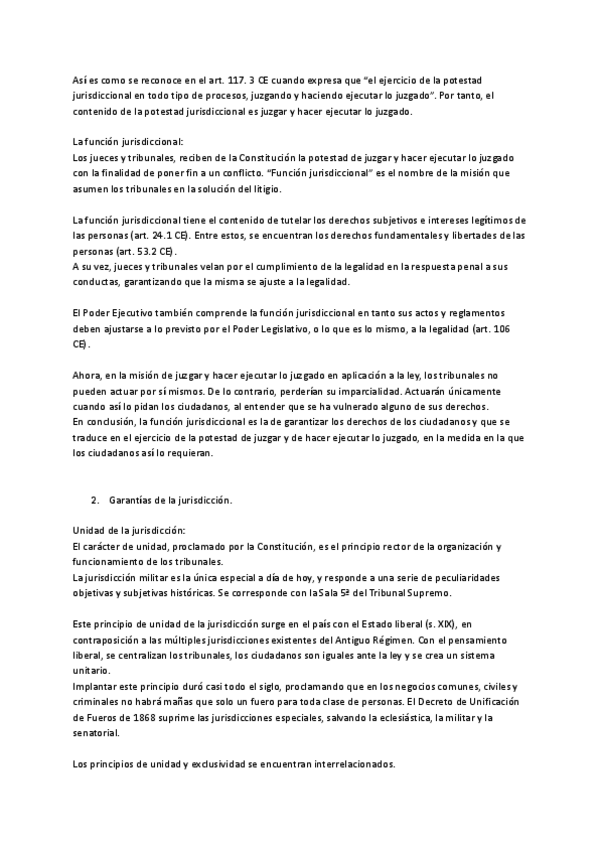 Así es como se reconoce en el art. 117. 3 CE cuando expresa que "el ejercicio de la potestad jurisdiccional en todo tipo de procesos, juzgando y haciendo ejecutar lo juzgado". Por tanto, el contenido de la potestad jurisdiccional es juzgar y hacer ejecutar lo juzgado.

La función jurisdiccional:
Los jueces y tribunales, reciben de la Constitución la potestad de juzgar y hacer ejecutar lo juzgado con la finalidad de poner fin a un conflicto. "Función jurisdiccional" es el nombre de la misión que asumen los tribunales en la solución del litigio.

La función jurisdiccional tiene el contenido de tutelar los derechos subjetivos e intereses legítimos de las personas (art. 24.1 CE). Entre estos, se encuentran los derechos fundamentales y libertades de las personas (art. 53.2 CE).
A su vez, jueces y tribunales velan por el cumplimiento de la legalidad en la respuesta penal a sus conductas, garantizando que la misma se ajuste a la legalidad.

El Poder Ejecutivo también comprende la función jurisdiccional en tanto sus actos y reglamentos deben ajustarse a lo previsto por el Poder Legislativo, o lo que es lo mismo, a la legalidad (art. 106 CE).

Ahora, en la misión de juzgar y hacer ejecutar lo juzgado en aplicación a la ley, los tribunales no pueden actuar por sí mismos. De lo contrario, perderían su imparcialidad. Actuarán únicamente cuando así lo pidan los ciudadanos, al entender que se ha vulnerado alguno de sus derechos.
En conclusión, la función jurisdiccional es la de garantizar los derechos de los ciudadanos y que se traduce en el ejercicio de la potestad de juzgar y de hacer ejecutar lo juzgado, en la medida en la que los ciudadanos así lo requieran.

2. Garantías de la jurisdicción.

Unidad de la jurisdicción:
El carácter de unidad, proclamado por la Constitución, es el principio rector de la organización y funcionamiento de los tribunales.
La jurisdicción militar es la única especial a día de hoy, y responde a una serie de peculiaridades objetivas y subjetivas históricas. Se corresponde con la Sala 5ª del Tribunal Supremo.

Este principio de unidad de la jurisdicción surge en el país con el Estado liberal (s. XIX), en contraposición a las múltiples jurisdicciones existentes del Antiguo Régimen. Con el pensamiento liberal, se centralizan los tribunales, los ciudadanos son iguales ante la ley y se crea un sistema unitario.
Implantar este principio duró casi todo el siglo, proclamando que en los negocios comunes, civiles y criminales no habrá mañas que solo un fuero para toda clase de personas. El Decreto de Unificación de Fueros de 1868 suprime las jurisdicciones especiales, salvando la eclesiástica, la militar y la senatorial.

Los principios de unidad y exclusividad se encuentran interrelacionados.